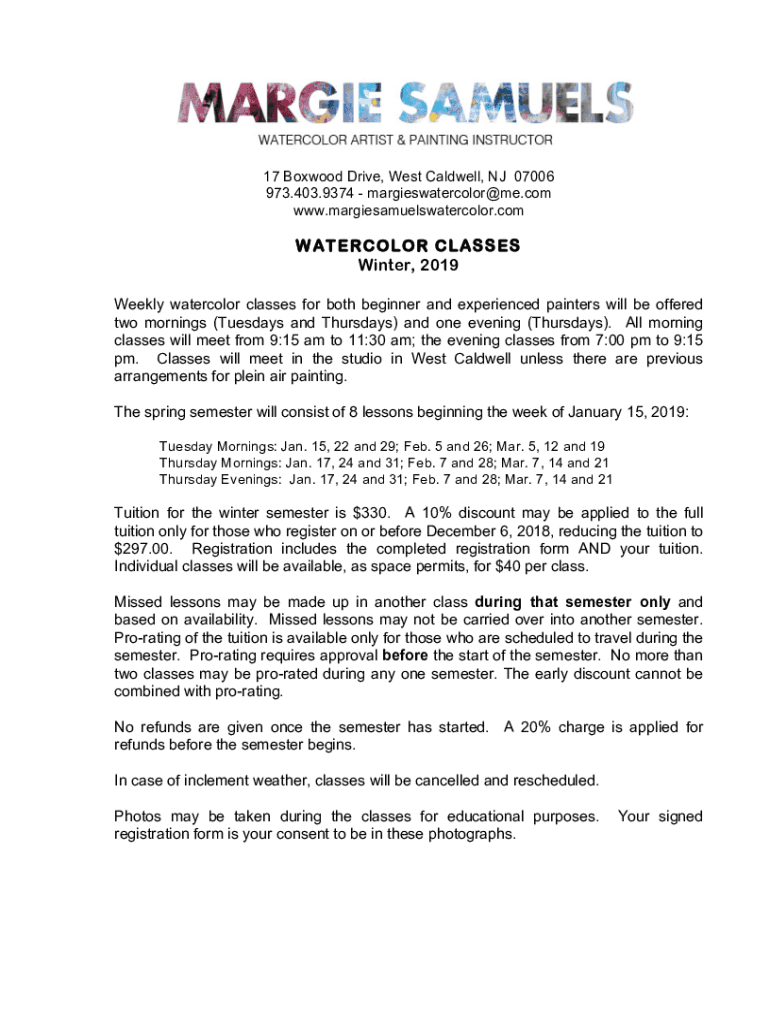 MARGIE SAMUELS
WATERCOLOR ARTIST & PAINTING INSTRUCTOR

17 Boxwood Drive, West Caldwell, NJ 07006
973.403.9374 - margieswatercolor@me.com
www.margiesamuelswatercolor.com

WATERCOLOR CLASSES
Winter, 2019

Weekly watercolor classes for both beginner and experienced painters will be offered two mornings (Tuesdays and Thursdays) and one evening (Thursdays). All morning classes will meet from 9:15 am to 11:30 am; the evening classes from 7:00 pm to 9:15 pm. Classes will meet in the studio in West Caldwell unless there are previous arrangements for plein air painting.

The spring semester will consist of 8 lessons beginning the week of January 15, 2019:

Tuesday Mornings: Jan. 15, 22 and 29; Feb. 5 and 26; Mar. 5, 12 and 19
Thursday Mornings: Jan. 17, 24 and 31; Feb. 7 and 28; Mar. 7, 14 and 21
Thursday Evenings: Jan. 17, 24 and 31; Feb. 7 and 28; Mar. 7, 14 and 21

Tuition for the winter semester is $330. A 10% discount may be applied to the full tuition only for those who register on or before December 6, 2018, reducing the tuition to $297.00. Registration includes the completed registration form AND your tuition. Individual classes will be available, as space permits, for $40 per class.

Missed lessons may be made up in another class during that semester only and based on availability. Missed lessons may not be carried over into another semester. Pro-rating of the tuition is available only for those who are scheduled to travel during the semester. Pro-rating requires approval before the start of the semester. No more than two classes may be pro-rated during any one semester. The early discount cannot be combined with pro-rating.

No refunds are given once the semester has started. A 20% charge is applied for refunds before the semester begins.

In case of inclement weather, classes will be cancelled and rescheduled.

Photos may be taken during the classes for educational purposes. Your signed registration form is your consent to be in these photographs.